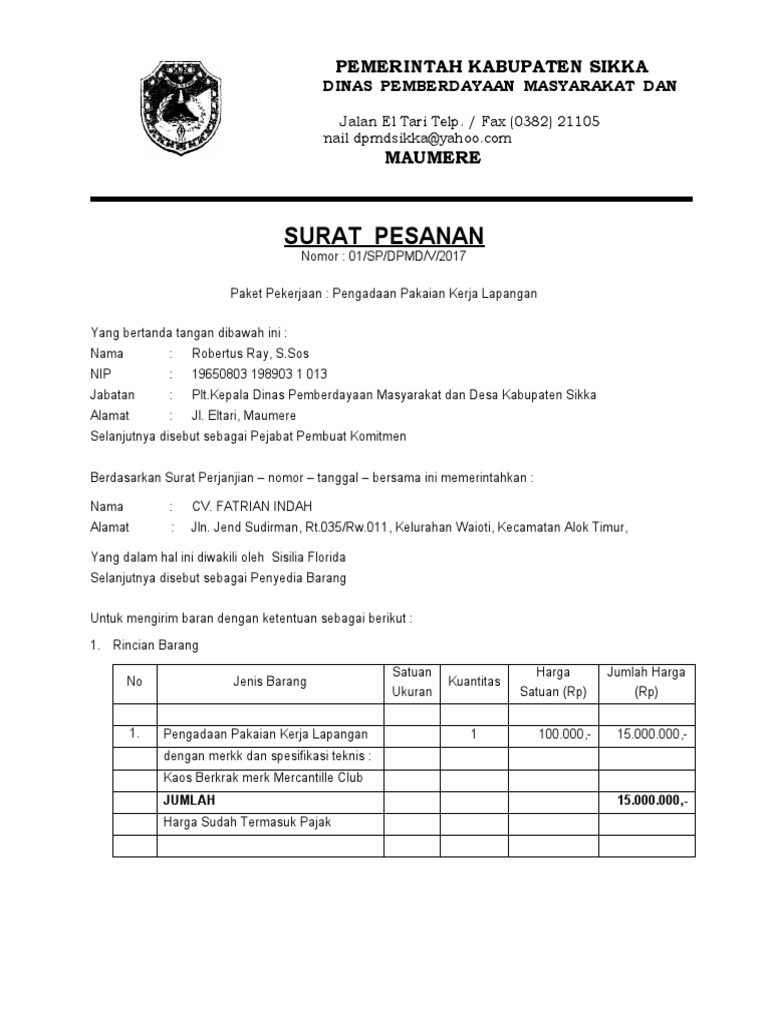 PEMERINTAH KABUPATEN SIKKA
DINAS PEMBERDAYAAN MASYARAKAT DAN

Jalan El Tari Telp. / Fax (0382) 21105
nail dpmdsikka@yahoo.com
MAUMERE

SURAT PESANAN
Nomor : 01/SP/DPMD/V/2017

Paket Pekerjaan : Pengadaan Pakaian Kerja Lapangan

Yang bertanda tangan dibawah ini :
Nama : Robertus Ray, S.Sos
NIP : 19650803 198903 1 013
Jabatan : Plt.Kepala Dinas Pemberdayaan Masyarakat dan Desa Kabupaten Sikka
Alamat : Jl. Eltari, Maumere
Selanjutnya disebut sebagai Pejabat Pembuat Komitmen

Berdasarkan Surat Perjanjian – nomor – tanggal – bersama ini memerintahkan :

Nama : CV. FATRIAN INDAH
Alamat : Jln. Jend Sudirman, Rt.035/Rw.011, Kelurahan Waioti, Kecamatan Alok Timur,

Yang dalam hal ini diwakili oleh Sisilia Florida
Selanjutnya disebut sebagai Penyedia Barang

Untuk mengirim baran dengan ketentuan sebagai berikut :

1. Rincian Barang

| No | Jenis Barang | Satuan Ukuran | Kuantitas | Harga Satuan (Rp) | Jumlah Harga (Rp) |
|---|---|---|---|---|---|
| | | | | | |
| 1. | Pengadaan Pakaian Kerja Lapangan | | 1 | 100.000,- | 15.000.000,- |
| | dengan merkk dan spesifikasi teknis : | | | | |
| | Kaos Berkrak merk Mercantille Club | | | | |
| | JUMLAH | | | | 15.000.000,- |
| | Harga Sudah Termasuk Pajak | | | | |
| | | | | | |